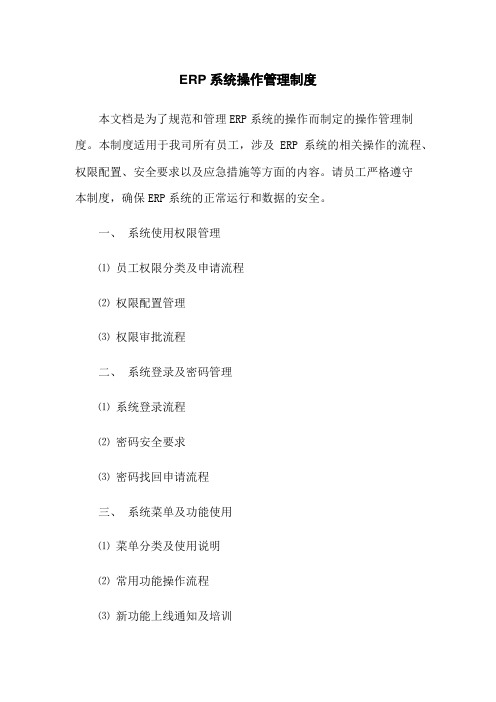 ERP 系统操作管理制度

本文档是为了规范和管理 ERP 系统的操作而制定的操作管理制度。本制度适用于我司所有员工，涉及 ERP 系统的相关操作的流程、权限配置、安全要求以及应急措施等方面的内容。请员工严格遵守本制度，确保 ERP 系统的正常运行和数据的安全。

一、 系统使用权限管理

⑴ 员工权限分类及申请流程

⑵ 权限配置管理

⑶ 权限审批流程

二、 系统登录及密码管理

⑴ 系统登录流程

⑵ 密码安全要求

⑶ 密码找回申请流程

三、 系统菜单及功能使用

⑴ 菜单分类及使用说明

⑵ 常用功能操作流程

⑶ 新功能上线通知及培训